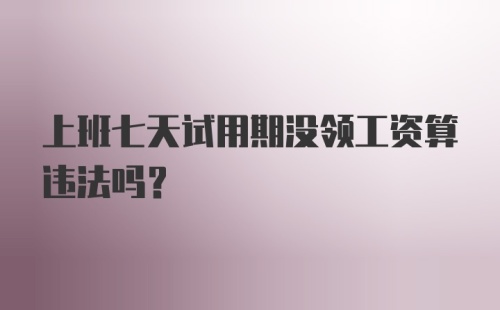 上班七天试用期没领工资算违法吗？